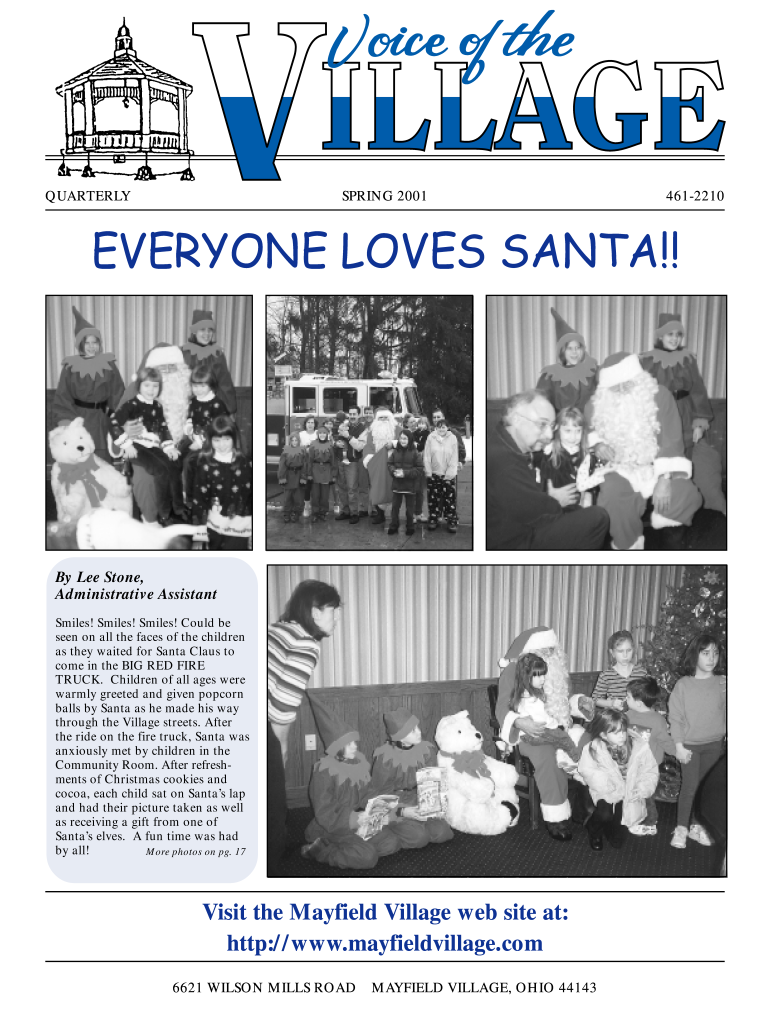 Voice of the
VILLAGE

QUARTERLY SPRING 2001 461-2210

EVERYONE LOVES SANTA!!

By Lee Stone,
Administrative Assistant

Smiles! Smiles! Smiles! Could be seen on all the faces of the children as they waited for Santa Claus to come in the BIG RED FIRE TRUCK. Children of all ages were warmly greeted and given popcorn balls by Santa as he made his way through the Village streets. After the ride on the fire truck, Santa was anxiously met by children in the Community Room. After refreshments of Christmas cookies and cocoa, each child sat on Santa's lap and had their picture taken as well as receiving a gift from one of Santa's elves. A fun time was had by all! More photos on pg. 17

Visit the Mayfield Village web site at:
http://www.mayfieldvillage.com

6621 WILSON MILLS ROAD MAYFIELD VILLAGE, OHIO 44143